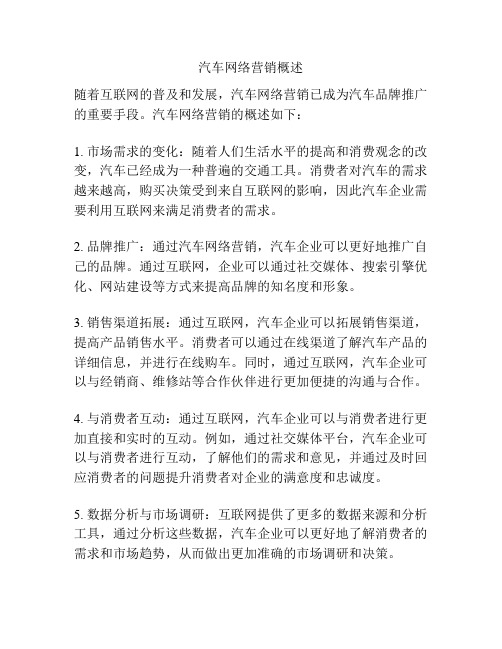 汽车网络营销概述

随着互联网的普及和发展，汽车网络营销已成为汽车品牌推广的重要手段。汽车网络营销的概述如下：

1. 市场需求的变化：随着人们生活水平的提高和消费观念的改变，汽车已经成为一种普遍的交通工具。消费者对汽车的需求越来越高，购买决策受到来自互联网的影响，因此汽车企业需要利用互联网来满足消费者的需求。

2. 品牌推广：通过汽车网络营销，汽车企业可以更好地推广自己的品牌。通过互联网，企业可以通过社交媒体、搜索引擎优化、网站建设等方式来提高品牌的知名度和形象。

3. 销售渠道拓展：通过互联网，汽车企业可以拓展销售渠道，提高产品销售水平。消费者可以通过在线渠道了解汽车产品的详细信息，并进行在线购车。同时，通过互联网，汽车企业可以与经销商、维修站等合作伙伴进行更加便捷的沟通与合作。

4. 与消费者互动：通过互联网，汽车企业可以与消费者进行更加直接和实时的互动。例如，通过社交媒体平台，汽车企业可以与消费者进行互动，了解他们的需求和意见，并通过及时回应消费者的问题提升消费者对企业的满意度和忠诚度。

5. 数据分析与市场调研：互联网提供了更多的数据来源和分析工具，通过分析这些数据，汽车企业可以更好地了解消费者的需求和市场趋势，从而做出更加准确的市场调研和决策。